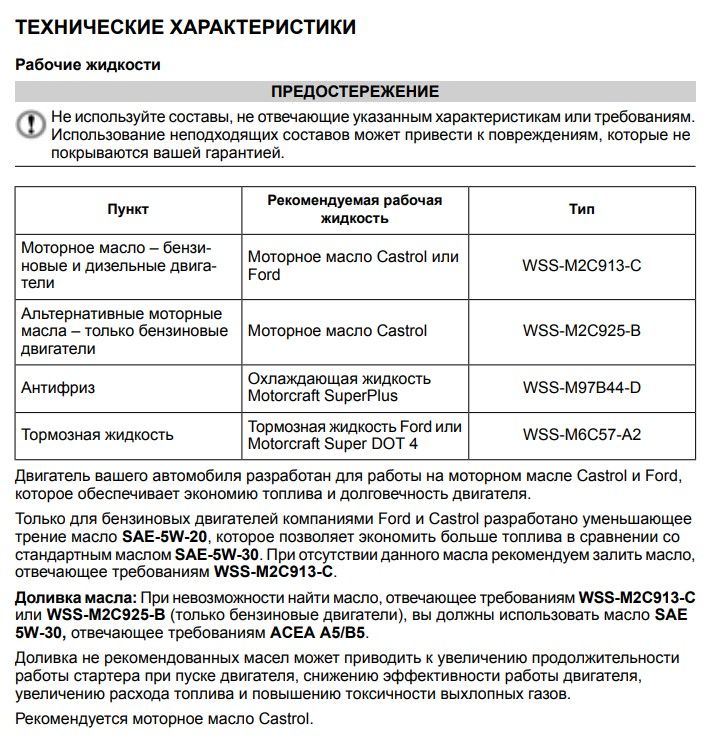 ТЕХНИЧЕСКИЕ ХАРАКТЕРИСТИКИ

Рабочие жидкости

ПРЕДОСТЕРЕЖЕНИЕ

Не используйте составы, не отвечающие указанным характеристикам или требованиям. Использование неподходящих составов может привести к повреждениям, которые не покрываются вашей гарантией.

| Пункт | Рекомендуемая рабочая жидкость | Тип |
|---|---|---|
| Моторное масло – бензиновые и дизельные двигатели | Моторное масло Castrol или Ford | WSS-M2C913-C |
| Альтернативные моторные масла – только бензиновые двигатели | Моторное масло Castrol | WSS-M2C925-B |
| Антифриз | Охлаждающая жидкость Motorcraft SuperPlus | WSS-M97B44-D |
| Тормозная жидкость | Тормозная жидкость Ford или Motorcraft Super DOT 4 | WSS-M6C57-A2 |

Двигатель вашего автомобиля разработан для работы на моторном масле Castrol и Ford, которое обеспечивает экономию топлива и долговечность двигателя.

Только для бензиновых двигателей компаниями Ford и Castrol разработано уменьшающее трение масло SAE-5W-20, которое позволяет экономить больше топлива в сравнении со стандартным маслом SAE-5W-30. При отсутствии данного масла рекомендуем залить масло, отвечающее требованиям WSS-M2C913-C.

Доливка масла: При невозможности найти масло, отвечающее требованиям WSS-M2C913-C или WSS-M2C925-B (только бензиновые двигатели), вы должны использовать масло SAE 5W-30, отвечающее требованиям ACEA A5/B5.

Доливка не рекомендованных масел может приводить к увеличению продолжительности работы стартера при пуске двигателя, снижению эффективности работы двигателя, увеличению расхода топлива и повышению токсичности выхлопных газов.

Рекомендуется моторное масло Castrol.